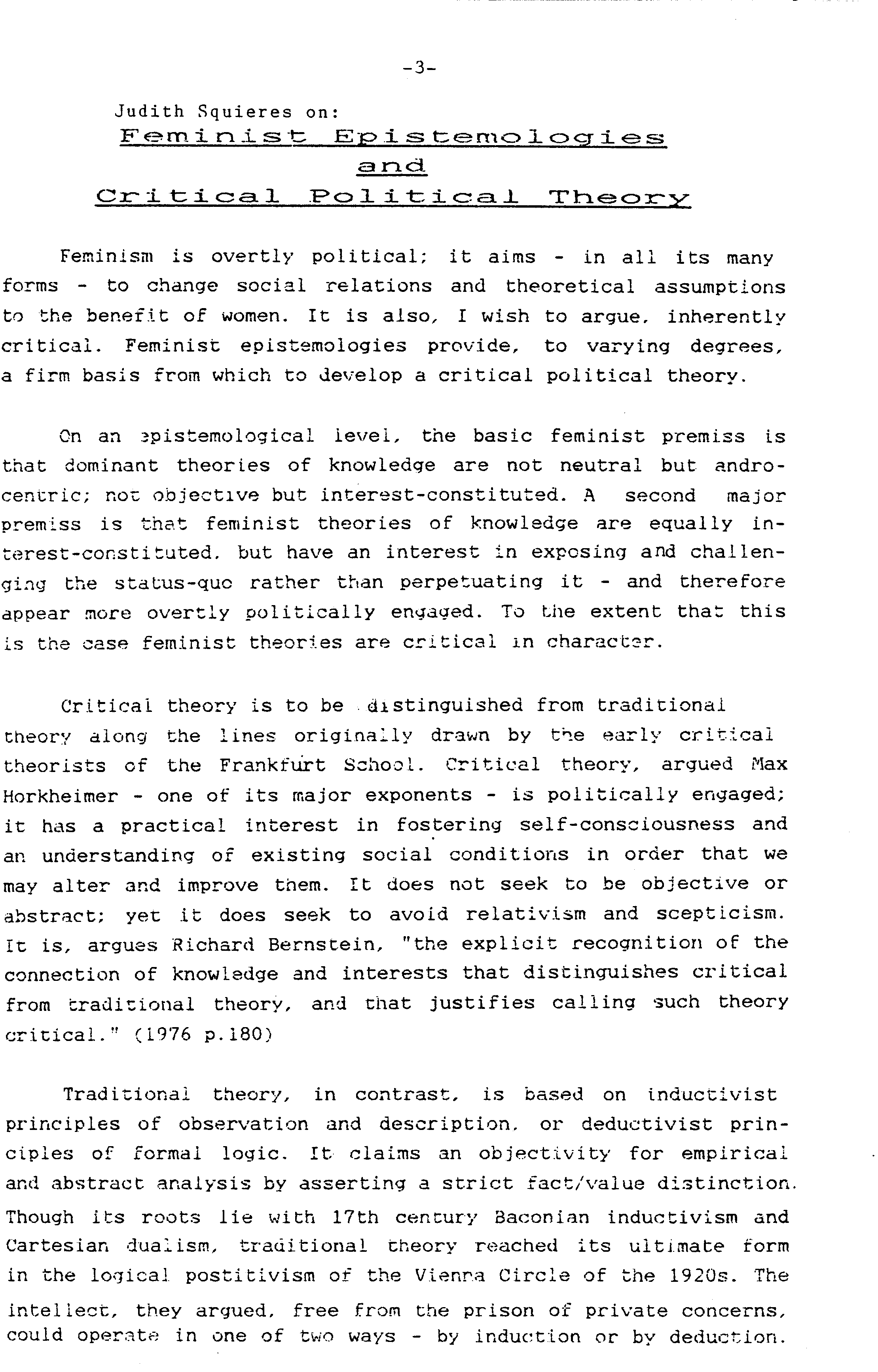 -3-

Judith Squieres on:
Feminist Epistemologies and Critical Political Theory

Feminism is overtly political; it aims - in all its many forms - to change social relations and theoretical assumptions to the benefit of women. It is also, I wish to argue, inherently critical. Feminist epistemologies provide, to varying degrees, a firm basis from which to develop a critical political theory.

On an epistemological level, the basic feminist premiss is that dominant theories of knowledge are not neutral but androcentric; not objective but interest-constituted. A second major premiss is that feminist theories of knowledge are equally interest-constituted, but have an interest in exposing and challenging the status-quo rather than perpetuating it - and therefore appear more overtly politically engaged. To the extent that this is the case feminist theories are critical in character.

Critical theory is to be distinguished from traditional theory along the lines originally drawn by the early critical theorists of the Frankfurt School. Critical theory, argued Max Horkheimer - one of its major exponents - is politically engaged; it has a practical interest in fostering self-consciousness and an understanding of existing social conditions in order that we may alter and improve them. It does not seek to be objective or abstract; yet it does seek to avoid relativism and scepticism. It is, argues Richard Bernstein, "the explicit recognition of the connection of knowledge and interests that distinguishes critical from traditional theory, and that justifies calling such theory critical." (1976 p.180)

Traditional theory, in contrast, is based on inductivist principles of observation and description, or deductivist principles of formal logic. It claims an objectivity for empirical and abstract analysis by asserting a strict fact/value distinction. Though its roots lie with 17th century Baconian inductivism and Cartesian dualism, traditional theory reached its ultimate form in the logical postitivism of the Vienna Circle of the 1920s. The intellect, they argued, free from the prison of private concerns, could operate in one of two ways - by induction or by deduction.